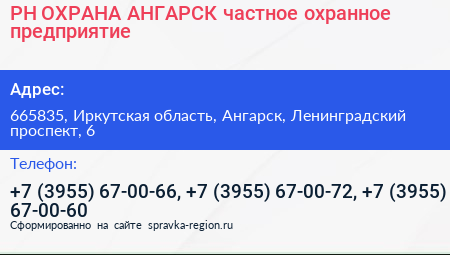 РН ОХРАНА АНГАРСК частное охранное предприятие

Адрес:

665835, Иркутская область, Ангарск, Ленинградский проспект, 6

Телефон:

+7 (3955) 67-00-66, +7 (3955) 67-00-72, +7 (3955) 67-00-60

Сформированно на сайте spravka-region.ru